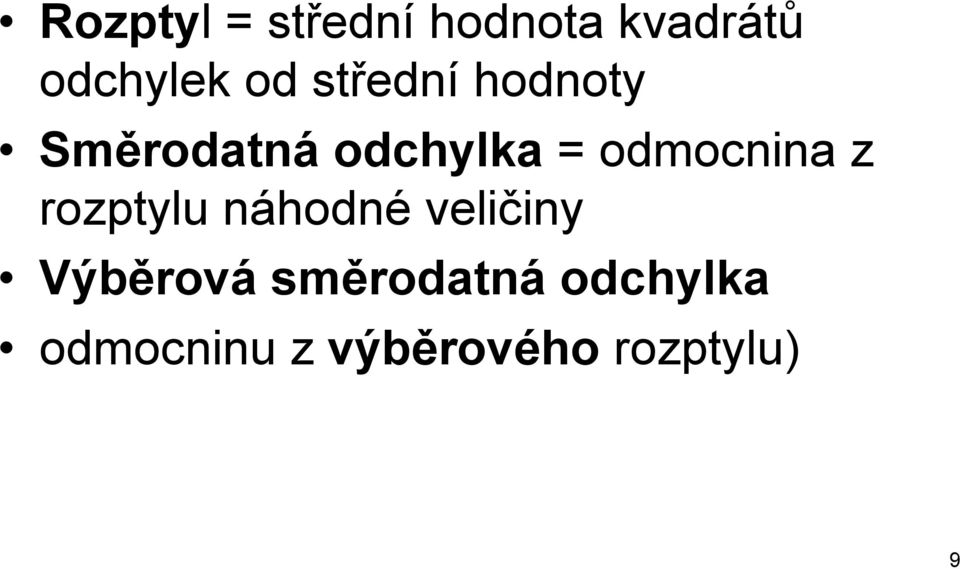 • Rozptyl = střední hodnota kvadrátů odchylek od střední hodnoty

• Směrodatná odchylka = odmocnina z rozptylu náhodné veličiny

• Výběrová směrodatná odchylka

• odmocninu z výběrového rozptylu)

9